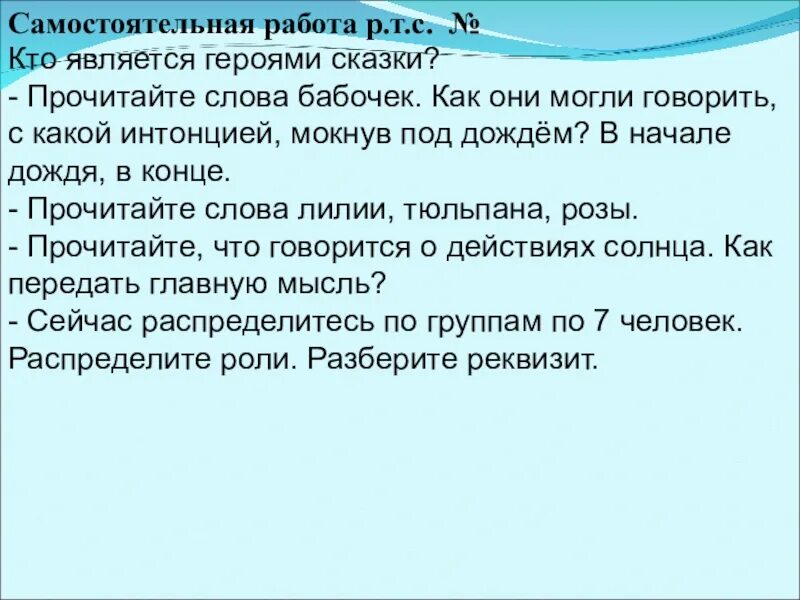 Самостоятельная работа р.т.с. №
Кто является героями сказки?
- Прочитайте слова бабочек. Как они могли говорить, с какой интонцией, мокнув под дождём? В начале дождя, в конце.
- Прочитайте слова лилии, тюльпана, розы.
- Прочитайте, что говорится о действиях солнца. Как передать главную мысль?
- Сейчас распределитесь по группам по 7 человек. Распределите роли. Разберите реквизит.